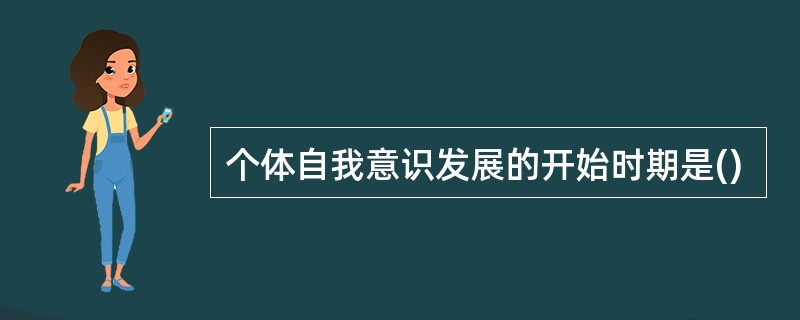 个体自我意识发展的开始时期是()